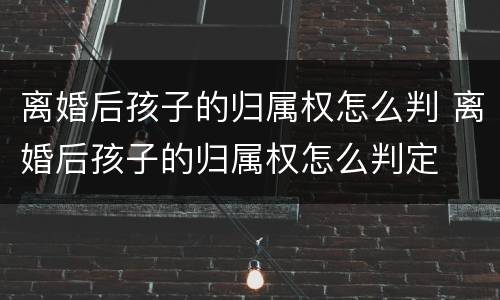 离婚后孩子的归属权怎么判 离婚后孩子的归属权怎么判定